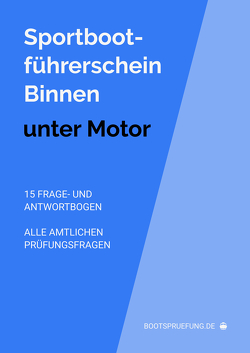 Sportbootführerschein Binnen

unter Motor

15 FRAGE- UND ANTWORTBOGEN

ALLE AMTLICHEN PRÜFUNGSFRAGEN

BOOTSPRUEFUNG.DE